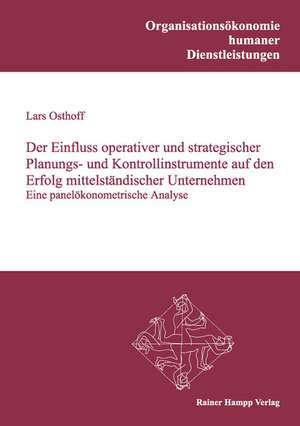 Organisationsökonomie
humaner
Dienstleistungen

Lars Osthoff

Der Einfluss operativer und strategischer Planungs- und Kontrollinstrumente auf den Erfolg mittelständischer Unternehmen
Eine panelökonometrische Analyse

Rainer Hampp Verlag